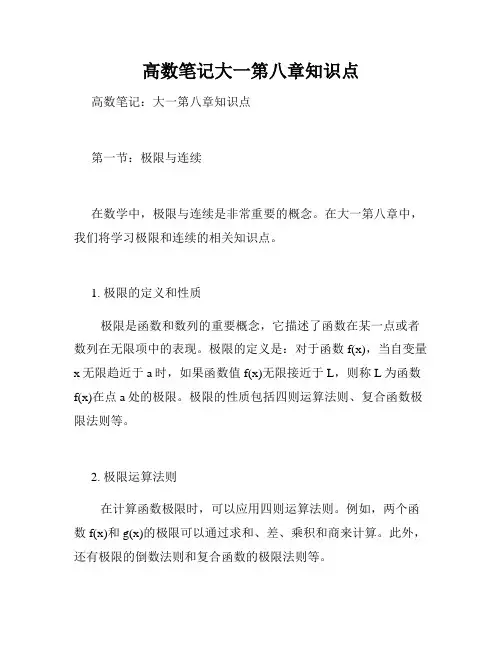 高数笔记大一第八章知识点

高数笔记：大一第八章知识点

第一节：极限与连续

在数学中，极限与连续是非常重要的概念。在大一第八章中，我们将学习极限和连续的相关知识点。

1. 极限的定义和性质

极限是函数和数列的重要概念，它描述了函数在某一点或者数列在无限项中的表现。极限的定义是：对于函数 f(x)，当自变量 x 无限趋近于 a 时，如果函数值 f(x)无限接近于 L，则称 L 为函数 f(x)在点 a 处的极限。极限的性质包括四则运算法则、复合函数极限法则等。

2. 极限运算法则

在计算函数极限时，可以应用四则运算法则。例如，两个函数 f(x)和 g(x)的极限可以通过求和、差、乘积和商来计算。此外，还有极限的倒数法则和复合函数的极限法则等。